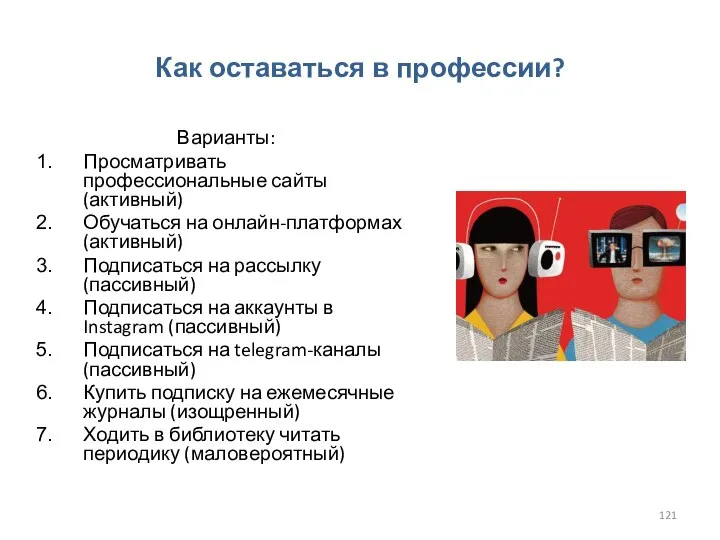 Как оставаться в профессии?

Варианты:

1. Просматривать профессиональные сайты (активный)
2. Обучаться на онлайн-платформах (активный)
3. Подписаться на рассылку (пассивный)
4. Подписаться на аккаунты в Instagram (пассивный)
5. Подписаться на telegram-каналы (пассивный)
6. Купить подписку на ежемесячные журналы (изощренный)
7. Ходить в библиотеку читать периодику (маловероятный)

121